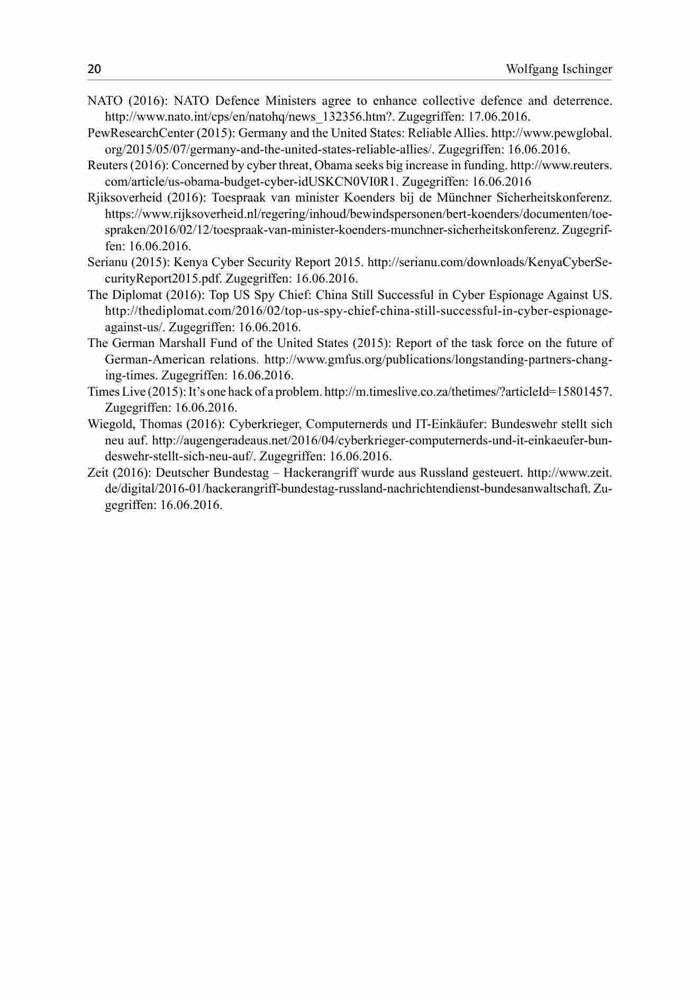 20 Wolfgang Ischinger

NATO (2016): NATO Defence Ministers agree to enhance collective defence and deterrence. http://www.nato.int/cps/en/natohq/news_132356.htm?. Zugegriffen: 17.06.2016.

PewResearchCenter (2015): Germany and the United States: Reliable Allies. http://www.pewglobal.org/2015/05/07/germany-and-the-united-states-reliable-allies/. Zugegriffen: 16.06.2016.

Reuters (2016): Concerned by cyber threat, Obama seeks big increase in funding. http://www.reuters.com/article/us-obama-budget-cyber-idUSKCN0VI0R1. Zugegriffen: 16.06.2016

Rjiksoverheid (2016): Toespraak van minister Koenders bij de Münchner Sicherheitskonferenz. https://www.rijksoverheid.nl/regering/inhoud/bewindspersonen/bert-koenders/documenten/toespraken/2016/02/12/toespraak-van-minister-koenders-munchner-sicherheitskonferenz. Zugegriffen: 16.06.2016.

Serianu (2015): Kenya Cyber Security Report 2015. http://serianu.com/downloads/KenyaCyberSecurityReport2015.pdf. Zugegriffen: 16.06.2016.

The Diplomat (2016): Top US Spy Chief: China Still Successful in Cyber Espionage Against US. http://thediplomat.com/2016/02/top-us-spy-chief-china-still-successful-in-cyber-espionage-against-us/. Zugegriffen: 16.06.2016.

The German Marshall Fund of the United States (2015): Report of the task force on the future of German-American relations. http://www.gmfus.org/publications/longstanding-partners-changing-times. Zugegriffen: 16.06.2016.

Times Live (2015): It's one hack of a problem. http://m.timeslive.co.za/thetimes/?articleId=15801457. Zugegriffen: 16.06.2016.

Wiegold, Thomas (2016): Cyberkrieger, Computernerds und IT-Einkäufer: Bundeswehr stellt sich neu auf. http://augengeradeaus.net/2016/04/cyberkrieger-computernerds-und-it-einkaeufer-bundeswehr-stellt-sich-neu-auf/. Zugegriffen: 16.06.2016.

Zeit (2016): Deutscher Bundestag – Hackerangriff wurde aus Russland gesteuert. http://www.zeit.de/digital/2016-01/hackerangriff-bundestag-russland-nachrichtendienst-bundesanwaltschaft. Zugegriffen: 16.06.2016.